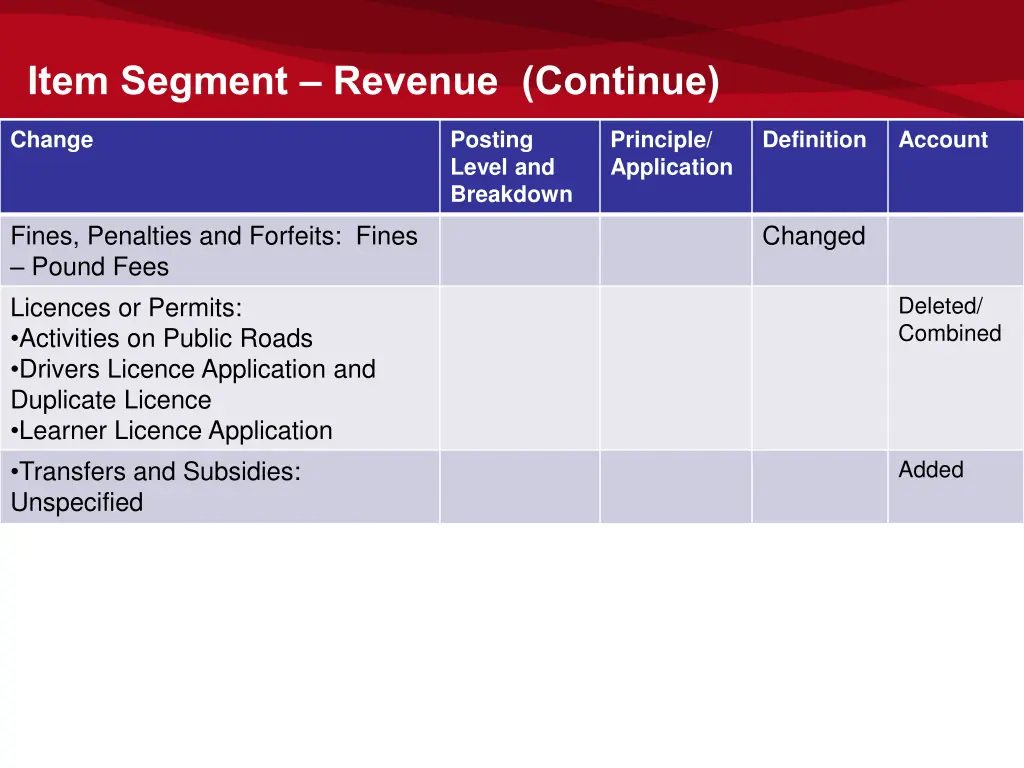 Item Segment – Revenue (Continue)

| Change | Posting Level and Breakdown | Principle/ Application | Definition | Account |
|---|---|---|---|---|
| Fines, Penalties and Forfeits: Fines – Pound Fees | | | Changed | |
| Licences or Permits: •Activities on Public Roads •Drivers Licence Application and Duplicate Licence •Learner Licence Application | | | | Deleted/ Combined |
| •Transfers and Subsidies: Unspecified | | | | Added |